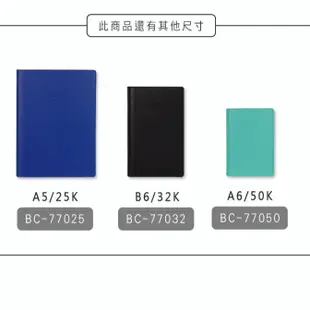 此商品還有其他尺寸

A5/25K
BC-77025

B6/32K
BC-77032

A6/50K
BC-77050